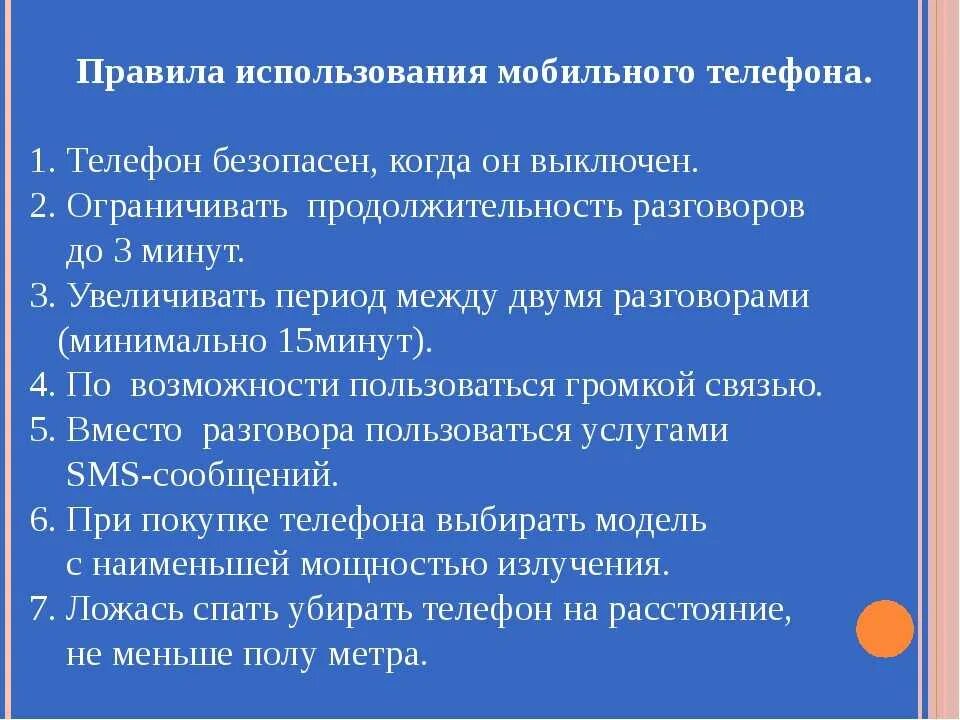 Правила использования мобильного телефона.

1. Телефон безопасен, когда он выключен.
2. Ограничивать продолжительность разговоров до 3 минут.
3. Увеличивать период между двумя разговорами (минимально 15минут).
4. По возможности пользоваться громкой связью.
5. Вместо разговора пользоваться услугами SMS-сообщений.
6. При покупке телефона выбирать модель с наименьшей мощностью излучения.
7. Ложась спать убирать телефон на расстояние, не меньше полу метра.